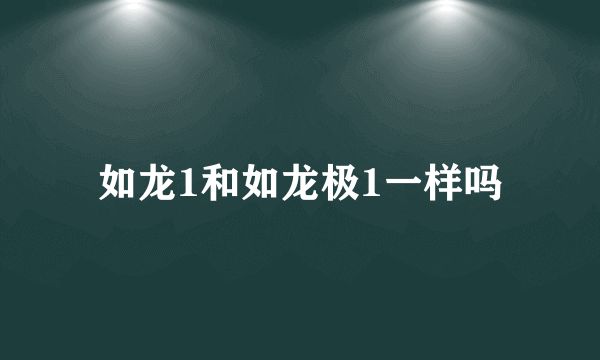 如龙1和如龙极1一样吗